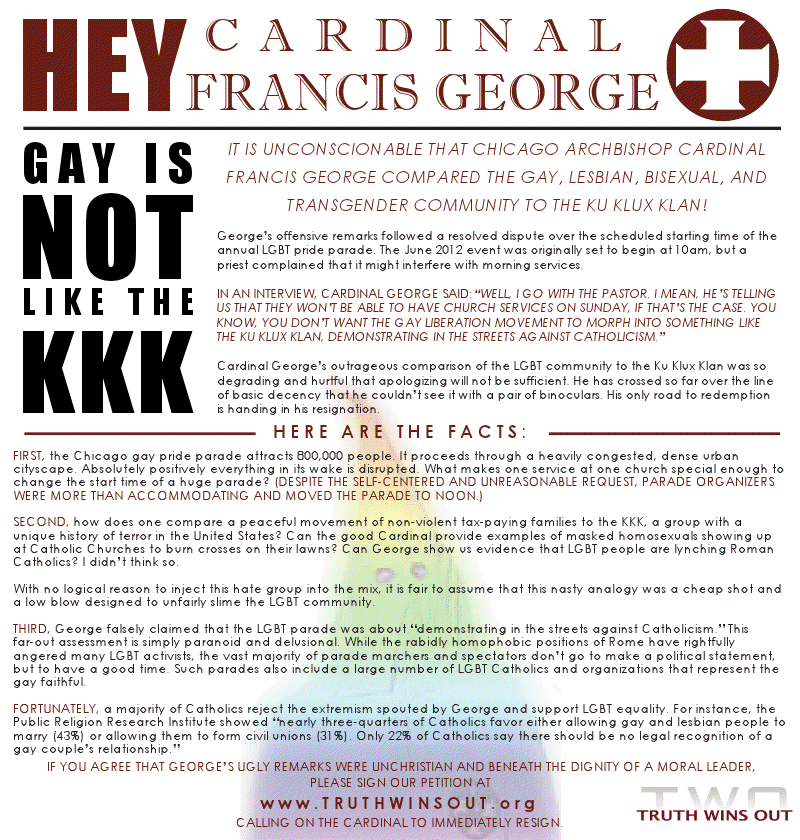 HEY CARDINAL FRANCIS GEORGE

GAY IS NOT LIKE THE KKK

IT IS UNCONSCIONABLE THAT CHICAGO ARCHBISHOP CARDINAL FRANCIS GEORGE COMPARED THE GAY, LESBIAN, BISEXUAL, AND TRANSGENDER COMMUNITY TO THE KU KLUX KLAN!

George's offensive remarks followed a resolved dispute over the scheduled starting time of the annual LGBT pride parade. The June 2012 event was originally set to begin at 10am, but a priest complained that it might interfere with morning services.

IN AN INTERVIEW, CARDINAL GEORGE SAID: "WELL, I GO WITH THE PASTOR. I MEAN, HE'S TELLING US THAT THEY WON'T BE ABLE TO HAVE CHURCH SERVICES ON SUNDAY, IF THAT'S THE CASE. YOU KNOW, YOU DON'T WANT THE GAY LIBERATION MOVEMENT TO MORPH INTO SOMETHING LIKE THE KU KLUX KLAN, DEMONSTRATING IN THE STREETS AGAINST CATHOLICISM."

Cardinal George's outrageous comparison of the LGBT community to the Ku Klux Klan was so degrading and hurtful that apologizing will not be sufficient. He has crossed so far over the line of basic decency that he couldn't see it with a pair of binoculars. His only road to redemption is handing in his resignation.

HERE ARE THE FACTS:

FIRST, the Chicago gay pride parade attracts 800,000 people. It proceeds through a heavily congested, dense urban cityscape. Absolutely positively everything in its wake is disrupted. What makes one service at one church special enough to change the start time of a huge parade? (DESPITE THE SELF-CENTERED AND UNREASONABLE REQUEST, PARADE ORGANIZERS WERE MORE THAN ACCOMMODATING AND MOVED THE PARADE TO NOON.)

SECOND, how does one compare a peaceful movement of non-violent tax-paying families to the KKK, a group with a unique history of terror in the United States? Can the good Cardinal provide examples of masked homosexuals showing up at Catholic Churches to burn crosses on their lawns? Can George show us evidence that LGBT people are lynching Roman Catholics? I didn't think so.

With no logical reason to inject this hate group into the mix, it is fair to assume that this nasty analogy was a cheap shot and a low blow designed to unfairly slime the LGBT community.

THIRD, George falsely claimed that the LGBT parade was about "demonstrating in the streets against Catholicism." This far-out assessment is simply paranoid and delusional. While the rabidly homophobic positions of Rome have rightfully angered many LGBT activists, the vast majority of parade marchers and spectators don't go to make a political statement, but to have a good time. Such parades also include a large number of LGBT Catholics and organizations that represent the gay faithful.

FORTUNATELY, a majority of Catholics reject the extremism spouted by George and support LGBT equality. For instance, the Public Religion Research Institute showed "nearly three-quarters of Catholics favor either allowing gay and lesbian people to marry (43%) or allowing them to form civil unions (31%). Only 22% of Catholics say there should be no legal recognition of a gay couple's relationship."

IF YOU AGREE THAT GEORGE'S UGLY REMARKS WERE UNCHRISTIAN AND BENEATH THE DIGNITY OF A MORAL LEADER, PLEASE SIGN OUR PETITION AT

www.TRUTHWINSOUT.org

CALLING ON THE CARDINAL TO IMMEDIATELY RESIGN.

TWO
TRUTH WINS OUT